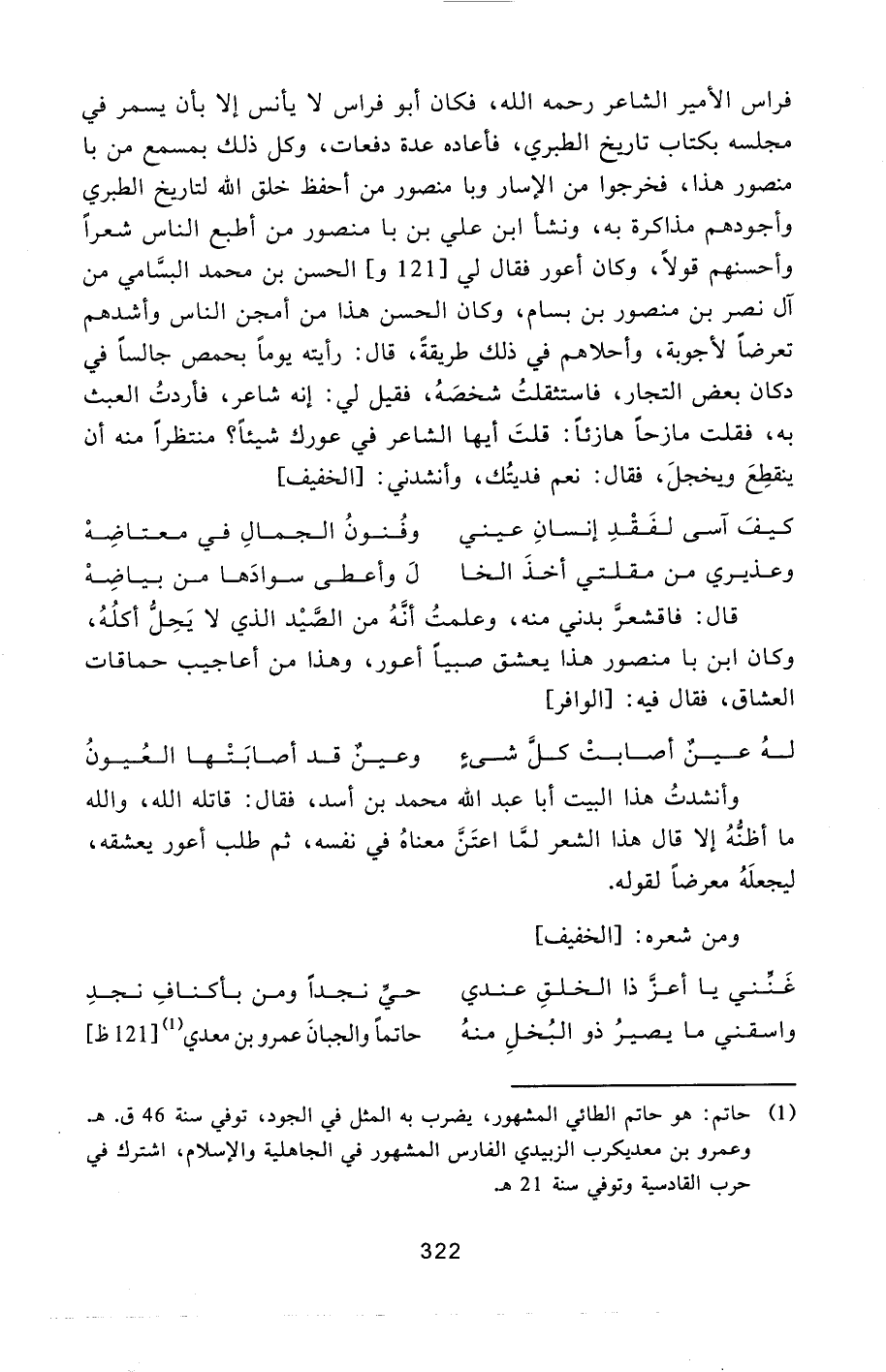 فراس الأمير الشاعر رحمه الله، فكان أبو فراس لا يأنس إلا بأن يسمر في مجلسه بكتاب تاريخ الطبري، فأعاده عدة دفعات، وكل ذلك بمسمع من با منصور هذا، فخرجوا من الإسار وبا منصور من أحفظ خلق الله لتاريخ الطبري وأجودهم مذاكرة به، ونشأ ابن علي بن با منصور من أطبع الناس شعراً وأحسنهم قولاً، وكان أعور فقال لي [121 و] الحسن بن محمد البسَّامي من آل نصر بن منصور بن بسام، وكان الحسن هذا من أمجن الناس وأشدهم تعرضاً لأجوبة، وأحلاهم في ذلك طريقةً، قال: رأيته يوماً بحمص جالساً في دكان بعض التجار، فاستثقلتُ شخصَهُ، فقيل لي: إنه شاعر، فأردتُ العبث به، فقلت مازحاً هازئاً: قلتَ أيها الشاعر في عورك شيئاً؟ منتظراً منه أن ينقطِعَ ويخجلَ، فقال: نعم فديتُك، وأنشدني: [الخفيف]

كيفَ آسى لفَقْدِ إنسانِ عيني وفُنونُ الجمالِ في معتاضِهْ
وعذيري من مقلتي أخذَ الخا لَ وأعطى سوادَها من بياضِهْ

قال: فاقشعرَّ بدني منه، وعلمتُ أنَّهُ من الصَّيْد الذي لا يَحِلُّ أكلُهُ، وكان ابن با منصور هذا يعشق صبياً أعور، وهذا من أعاجيب حماقات العشاق، فقال فيه: [الوافر]

لهُ عينٌ أصابتْ كلَّ شيءٍ وعينٌ قد أصابَتْها العُيونُ

وأنشدتُ هذا البيت أبا عبد الله محمد بن أسد، فقال: قاتله الله، والله ما أظنُّهُ إلا قال هذا الشعر لمَّا اعتَنَّ معناهُ في نفسه، ثم طلب أعور يعشقه، ليجعلَهُ معرضاً لقوله.

ومن شعره: [الخفيف]

غَنِّني يا أعزَّ ذا الخلقِ عندي حيِّ نجداً ومن بأكنافِ نجدِ
واسقني ما يصيرُ ذو البُخلِ منهُ حاتماً والجبانَ عمرو بن معدي$^{(1)}$ [121 ظ]

(1) حاتم: هو حاتم الطائي المشهور، يضرب به المثل في الجود، توفي سنة 46 ق. هـ. وعمرو بن معديكرب الزبيدي الفارس المشهور في الجاهلية والإسلام، اشترك في حرب القادسية وتوفي سنة 21 هـ.

322